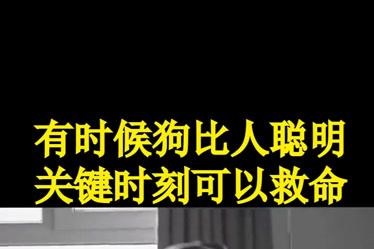 有时候狗比人聪明
关键时刻可以救命